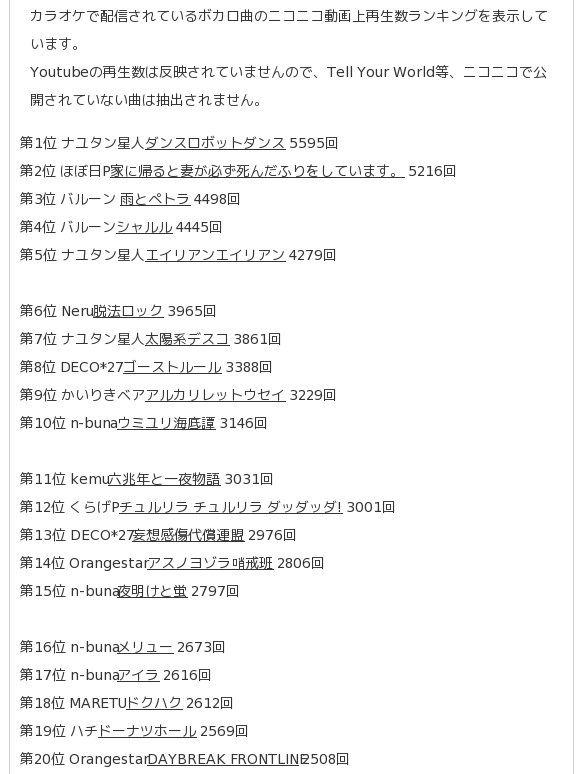 カラオケで配信されているボカロ曲のニコニコ動画上再生数ランキングを表示しています。
Youtubeの再生数は反映されていませんので、Tell Your World等、ニコニコで公開されていない曲は抽出されません。

第1位 ナユタン星人ダンスロボットダンス 5595回
第2位 ほぼ日P家に帰ると妻が必ず死んだふりをしています。 5216回
第3位 バルーン 雨とペトラ 4498回
第4位 バルーンシャルル 4445回
第5位 ナユタン星人エイリアンエイリアン 4279回

第6位 Neru脱法ロック 3965回
第7位 ナユタン星人太陽系デスコ 3861回
第8位 DECO*27ゴーストルール 3388回
第9位 かいりきベアアルカリレットウセイ 3229回
第10位 n-bunaウミユリ海底譚 3146回

第11位 kemu六兆年と一夜物語 3031回
第12位 くらげPチュルリラ チュルリラ ダッダッダ! 3001回
第13位 DECO*27妄想感傷代償連盟 2976回
第14位 Orangestarアスノヨゾラ哨戒班 2806回
第15位 n-buna夜明けと蛍 2797回

第16位 n-bunaメリュー 2673回
第17位 n-bunaアイラ 2616回
第18位 MARETUドクハク 2612回
第19位 ハチドーナツホール 2569回
第20位 OrangestarDAYBREAK FRONTLINE2508回